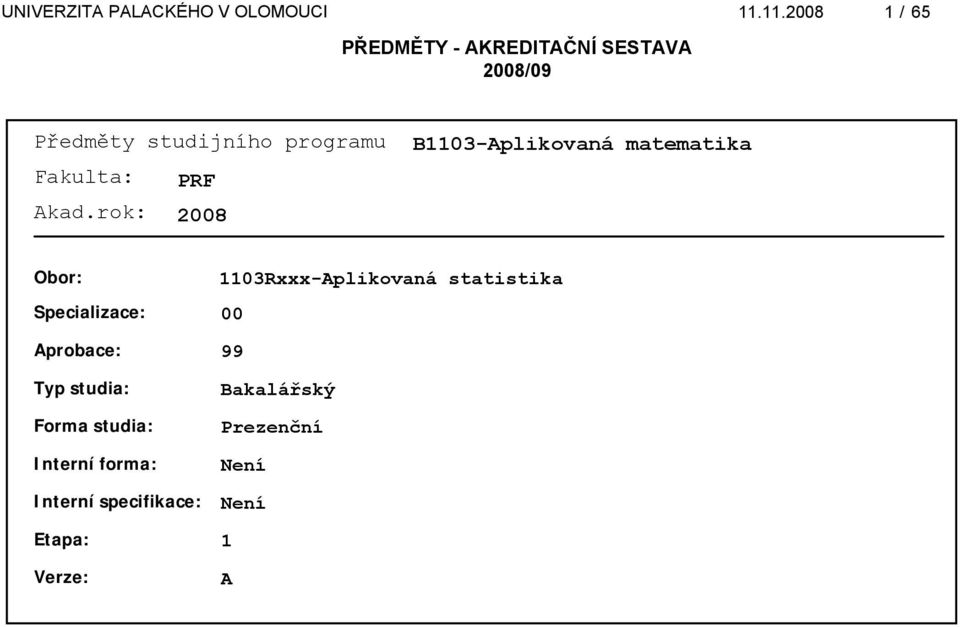 UNIVERZITA PALACKÉHO V OLOMOUCI 11.11.2008 1 / 65

PŘEDMĚTY - AKREDITAČNÍ SESTAVA
2008/09

Předměty studijního programu B1103-Aplikovaná matematika
Fakulta: PRF
Akad.rok: 2008

Obor: 1103Rxxx-Aplikovaná statistika
Specializace: 00
Aprobace: 99
Typ studia: Bakalářský
Forma studia: Prezenční
Interní forma: Není
Interní specifikace: Není
Etapa: 1
Verze: A